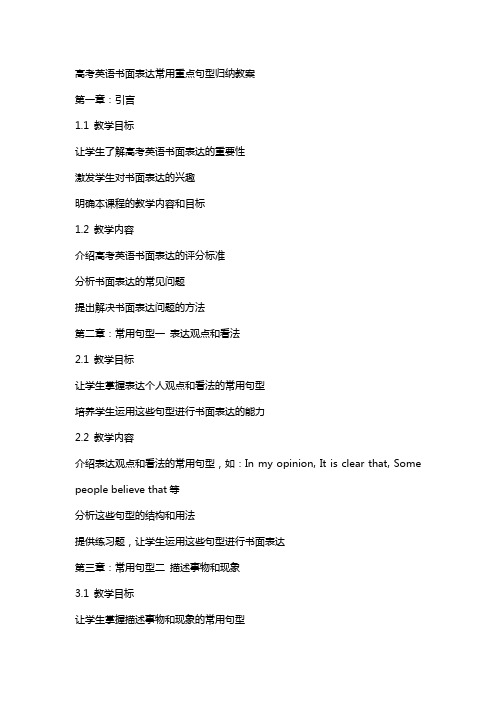 高考英语书面表达常用重点句型归纳教案

第一章：引言

1.1 教学目标

让学生了解高考英语书面表达的重要性

激发学生对书面表达的兴趣

明确本课程的教学内容和目标

1.2 教学内容

介绍高考英语书面表达的评分标准

分析书面表达的常见问题

提出解决书面表达问题的方法

第二章：常用句型一 表达观点和看法

2.1 教学目标

让学生掌握表达个人观点和看法的常用句型

培养学生运用这些句型进行书面表达的能力

2.2 教学内容

介绍表达观点和看法的常用句型，如：In my opinion, It is clear that, Some people believe that 等

分析这些句型的结构和用法

提供练习题，让学生运用这些句型进行书面表达

第三章：常用句型二 描述事物和现象

3.1 教学目标

让学生掌握描述事物和现象的常用句型